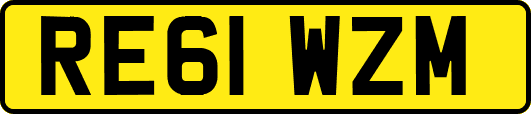 RE61 WZM